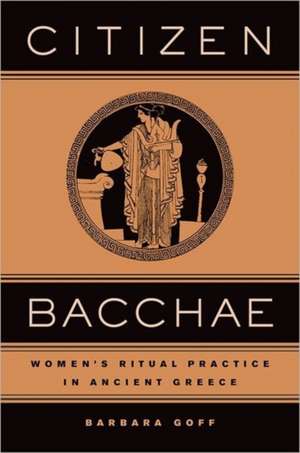 CITIZEN

BACCHAE

WOMEN'S RITUAL PRACTICE IN ANCIENT GREECE

BARBARA GOFF